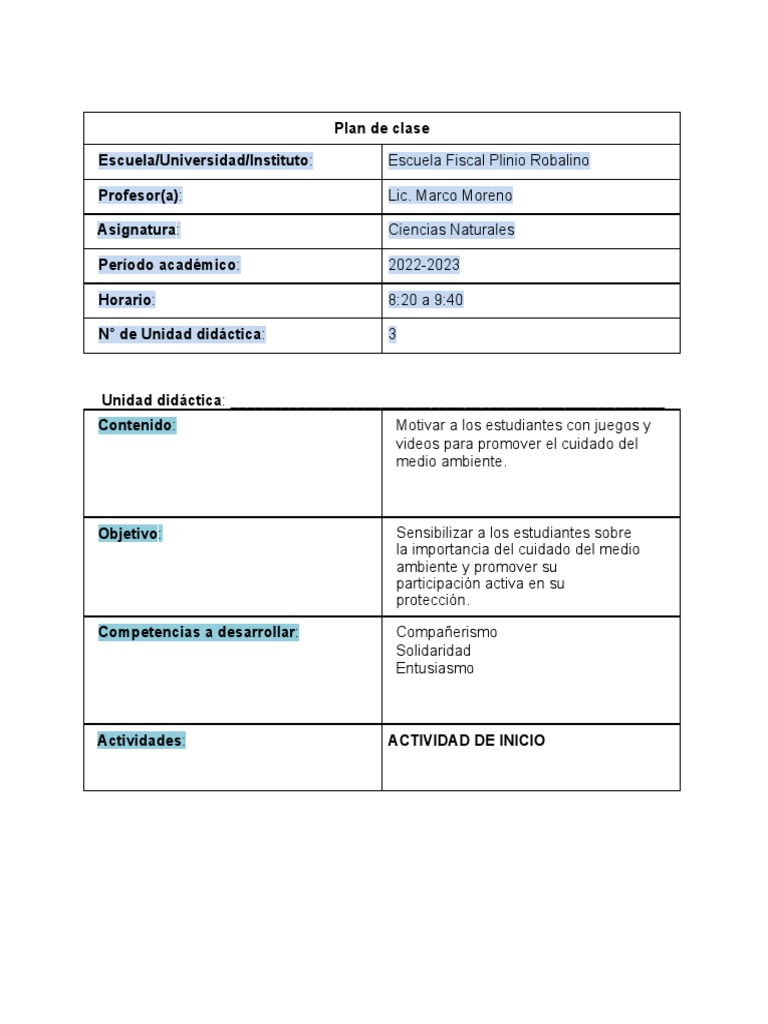 | Plan de clase | |
|---|---|
| Escuela/Universidad/Instituto: | Escuela Fiscal Plinio Robalino |
| Profesor(a): | Lic. Marco Moreno |
| Asignatura: | Ciencias Naturales |
| Período académico: | 2022-2023 |
| Horario: | 8:20 a 9:40 |
| N° de Unidad didáctica: | 3 |

Unidad didáctica: ____

| Contenido: | Motivar a los estudiantes con juegos y videos para promover el cuidado del medio ambiente. |
|---|---|
| Objetivo: | Sensibilizar a los estudiantes sobre la importancia del cuidado del medio ambiente y promover su participación activa en su protección. |
| Competencias a desarrollar: | Compañerismo Solidaridad Entusiasmo |
| Actividades: | ACTIVIDAD DE INICIO |